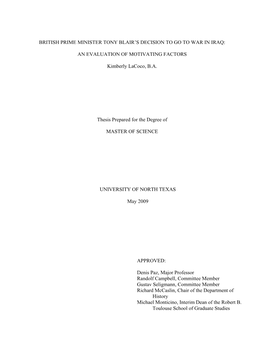 BRITISH PRIME MINISTER TONY BLAIR'S DECISION TO GO TO WAR IN IRAQ:

AN EVALUATION OF MOTIVATING FACTORS

Kimberly LaCoco, B.A.

Thesis Prepared for the Degree of

MASTER OF SCIENCE

UNIVERSITY OF NORTH TEXAS

May 2009

APPROVED:

Denis Paz, Major Professor
Randolf Campbell, Committee Member
Gustav Seligmann, Committee Member
Richard McCaslin, Chair of the Department of History
Michael Monticino, Interim Dean of the Robert B. Toulouse School of Graduate Studies